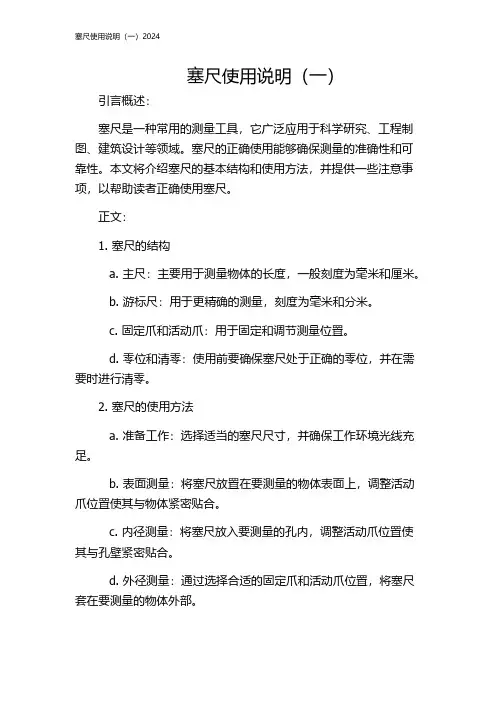 塞尺使用说明（一）2024

塞尺使用说明（一）

引言概述：

塞尺是一种常用的测量工具，它广泛应用于科学研究、工程制图、建筑设计等领域。塞尺的正确使用能够确保测量的准确性和可靠性。本文将介绍塞尺的基本结构和使用方法，并提供一些注意事项，以帮助读者正确使用塞尺。

正文：

1. 塞尺的结构

a. 主尺：主要用于测量物体的长度，一般刻度为毫米和厘米。

b. 游标尺：用于更精确的测量，刻度为毫米和分米。

c. 固定爪和活动爪：用于固定和调节测量位置。

d. 零位和清零：使用前要确保塞尺处于正确的零位，并在需要时进行清零。

2. 塞尺的使用方法

a. 准备工作：选择适当的塞尺尺寸，并确保工作环境光线充足。

b. 表面测量：将塞尺放置在要测量的物体表面上，调整活动爪位置使其与物体紧密贴合。

c. 内径测量：将塞尺放入要测量的孔内，调整活动爪位置使其与孔壁紧密贴合。

d. 外径测量：通过选择合适的固定爪和活动爪位置，将塞尺套在要测量的物体外部。